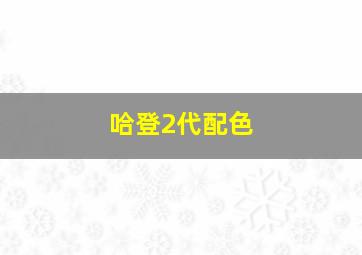 哈登2代配色